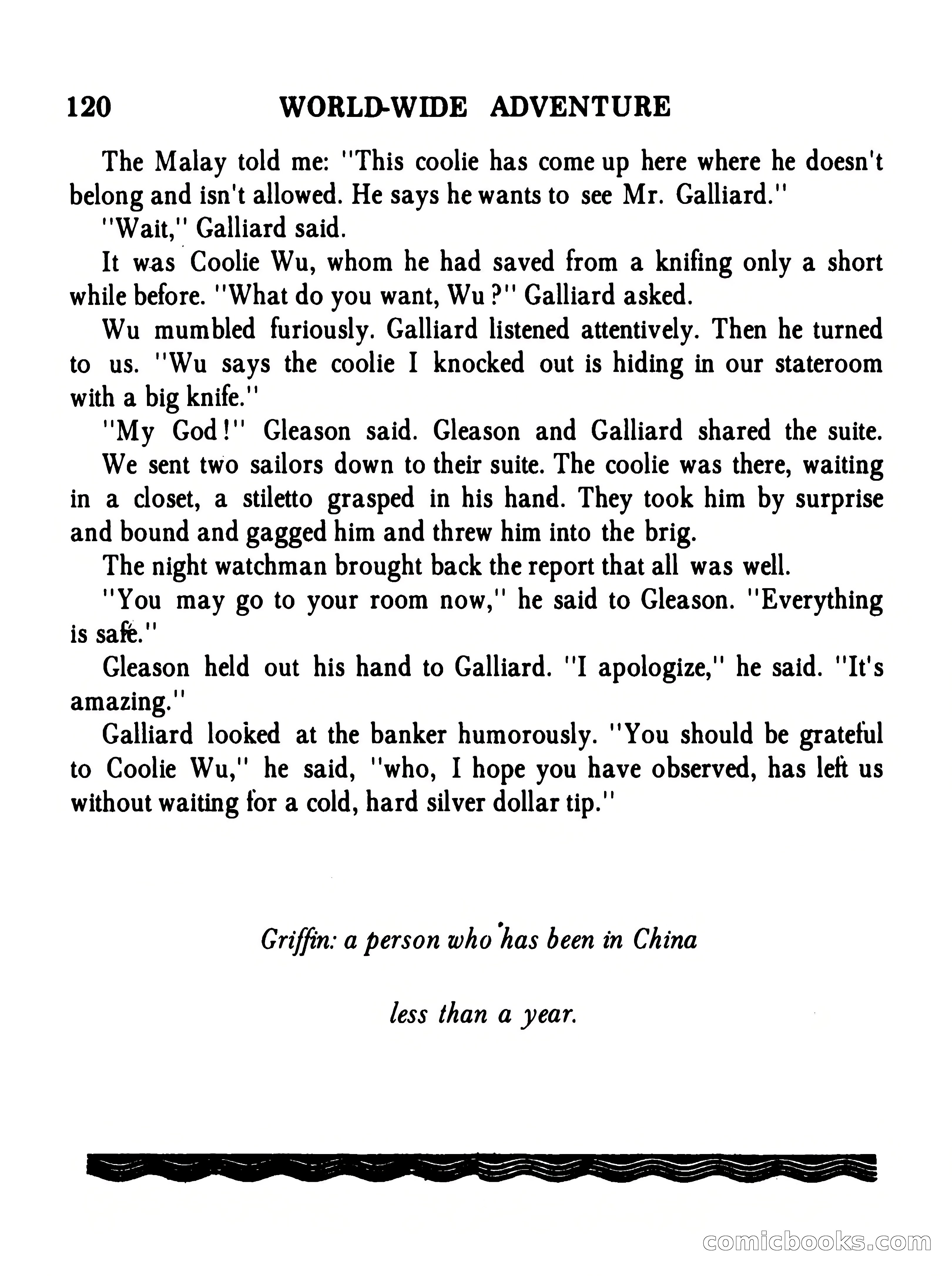 120 WORLD-WIDE ADVENTURE

The Malay told me: "This coolie has come up here where he doesn't belong and isn't allowed. He says he wants to see Mr. Galliard."

"Wait," Galliard said.

It was Coolie Wu, whom he had saved from a knifing only a short while before. "What do you want, Wu ?" Galliard asked.

Wu mumbled furiously. Galliard listened attentively. Then he turned to us. "Wu says the coolie I knocked out is hiding in our stateroom with a big knife."

"My God!" Gleason said. Gleason and Galliard shared the suite.

We sent two sailors down to their suite. The coolie was there, waiting in a closet, a stiletto grasped in his hand. They took him by surprise and bound and gagged him and threw him into the brig.

The night watchman brought back the report that all was well.

"You may go to your room now," he said to Gleason. "Everything is safe."

Gleason held out his hand to Galliard. "I apologize," he said. "It's amazing."

Galliard looked at the banker humorously. "You should be grateful to Coolie Wu," he said, "who, I hope you have observed, has left us without waiting for a cold, hard silver dollar tip."

Griffin: a person who has been in China

less than a year.

comicbooks.com